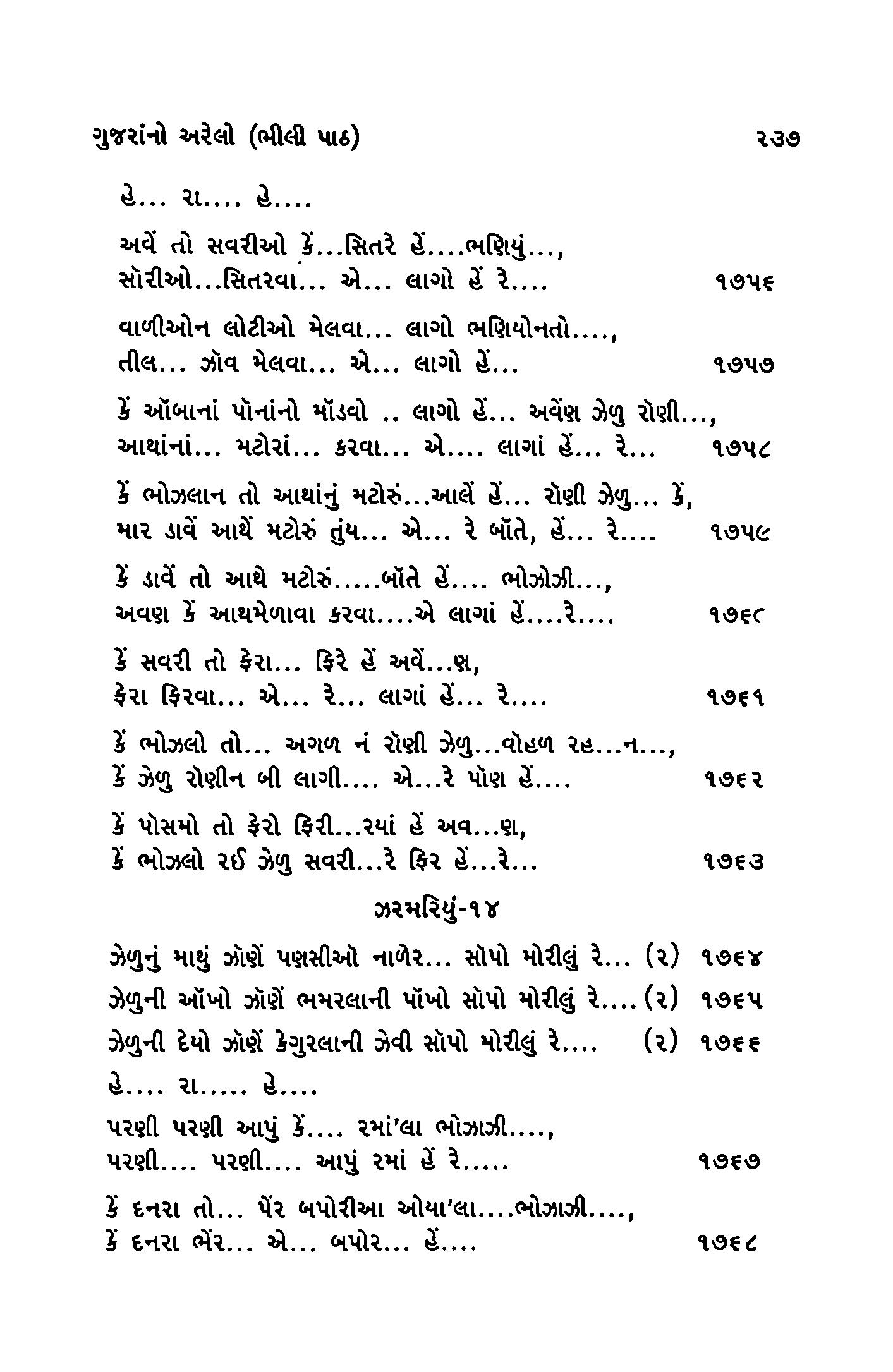 ગુજરાંનો અરેલો (ભીલી પાઠ) ૨૩૭

હે... રા.... હે....

અવેં તો સવરીઓ કેં...સિતરે હેં....ભણિયું...,
સૉરીઓ...સિતરવા... એ... લાગો હેં રે.... ૧૭૫૬

વાળીઓન લોટીઓ મેલવા... લાગો ભણિયોનતો....,
તીલ... ઝૉવ મેલવા... એ... લાગો હેં... ૧૭૫૭

કેં ઑબાનાં પૉનાંનો મૉડવો .. લાગો હેં... અવેંણ ઝેળુ રૉણી...,
આથાંનાં... મટોરાં... કરવા... એ.... લાગાં હેં... રે... ૧૭૫૮

કેં ભોઝલાન તો આથાંનું મટોરું...આલેં હેં... રૉણી ઝેળુ... કેં,
માર ડાવેં આથેં મટોરું તુંય... એ... રે બૉતે, હેં... રે.... ૧૭૫૯

કેં ડાવેં તો આથે મટોરું.....બૉતે હેં.... ભોઝોઝી...,
અવણ કેં આથમેળાવા કરવા....એ લાગાં હેં....રે.... ૧૭૬૦

કેં સવરી તો ફેરા... ફિરે હેં અવેં...ણ,
ફેરા ફિરવા... એ... રે... લાગાં હેં... રે.... ૧૭૬૧

કેં ભોઝલો તો... અગળ નં રૉણી ઝેળુ...વૉહળ રહ...ન...,
કેં ઝેળુ રૉણીન બી લાગી.... એ...રે પૉણ હેં.... ૧૭૬૨

કેં પોસમો તો ફેરો ફિરી...રયાં હેં અવ...ણ,
કેં ભોઝલો રઈ ઝેળુ સવરી...રે ફિર હેં...રે... ૧૭૬૩

ઝરમરિયું-૧૪

ઝેળુનું માથું ઝૉણેં પણસીઓ નાળેર... સૉપો મોરીલું રે... (૨) ૧૭૬૪
ઝેળુની ઑખો ઝૉણેં ભમરલાની પૉખો સૉપો મોરીલું રે....(૨) ૧૭૬૫
ઝેળુની દેયો ઝૉણેં કેગુરલાની ઝેવી સૉપો મોરીલું રે.... (૨) ૧૭૬૬
હે.... રા..... હે....
પરણી પરણી આપું કેં.... રમાં'લા ભોઝાઝી....,
પરણી.... પરણી.... આપું રમાં હેં રે..... ૧૭૬૭

કેં દનરા તો... પેંર બપોરીઆ ઓયા'લા....ભોઝાઝી....,
કેં દનરા ભેંર... એ... બપોર... હેં.... ૧૭૬૮